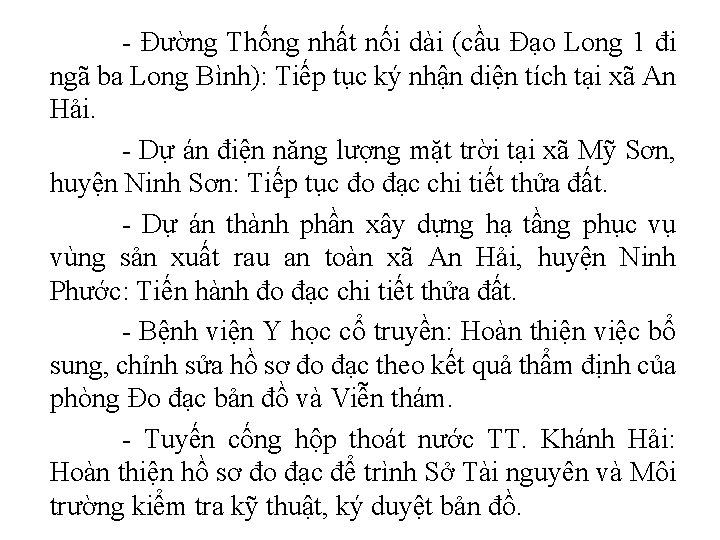 - Đường Thống nhất nối dài (cầu Đạo Long 1 đi ngã ba Long Bình): Tiếp tục ký nhận diện tích tại xã An Hải.

- Dự án điện năng lượng mặt trời tại xã Mỹ Sơn, huyện Ninh Sơn: Tiếp tục đo đạc chi tiết thửa đất.

- Dự án thành phần xây dựng hạ tầng phục vụ vùng sản xuất rau an toàn xã An Hải, huyện Ninh Phước: Tiến hành đo đạc chi tiết thửa đất.

- Bệnh viện Y học cổ truyền: Hoàn thiện việc bổ sung, chỉnh sửa hồ sơ đo đạc theo kết quả thẩm định của phòng Đo đạc bản đồ và Viễn thám.

- Tuyến cống hộp thoát nước TT. Khánh Hải: Hoàn thiện hồ sơ đo đạc để trình Sở Tài nguyên và Môi trường kiểm tra kỹ thuật, ký duyệt bản đồ.